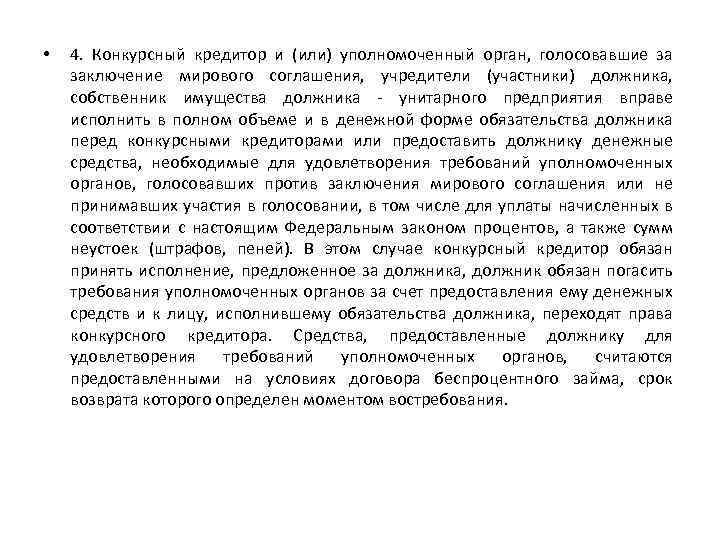 • 4. Конкурсный кредитор и (или) уполномоченный орган, голосовавшие за заключение мирового соглашения, учредители (участники) должника, собственник имущества должника - унитарного предприятия вправе исполнить в полном объеме и в денежной форме обязательства должника перед конкурсными кредиторами или предоставить должнику денежные средства, необходимые для удовлетворения требований уполномоченных органов, голосовавших против заключения мирового соглашения или не принимавших участия в голосовании, в том числе для уплаты начисленных в соответствии с настоящим Федеральным законом процентов, а также сумм неустоек (штрафов, пеней). В этом случае конкурсный кредитор обязан принять исполнение, предложенное за должника, должник обязан погасить требования уполномоченных органов за счет предоставления ему денежных средств и к лицу, исполнившему обязательства должника, переходят права конкурсного кредитора. Средства, предоставленные должнику для удовлетворения требований уполномоченных органов, считаются предоставленными на условиях договора беспроцентного займа, срок возврата которого определен моментом востребования.